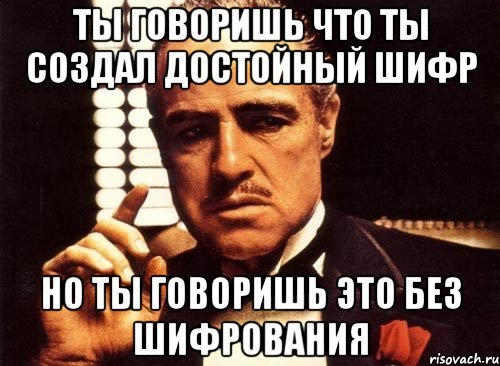 ТЫ ГОВОРИШЬ ЧТО ТЫ СОЗДАЛ ДОСТОЙНЫЙ ШИФР

НО ТЫ ГОВОРИШЬ ЭТО БЕЗ ШИФРОВАНИЯ

risovach.ru